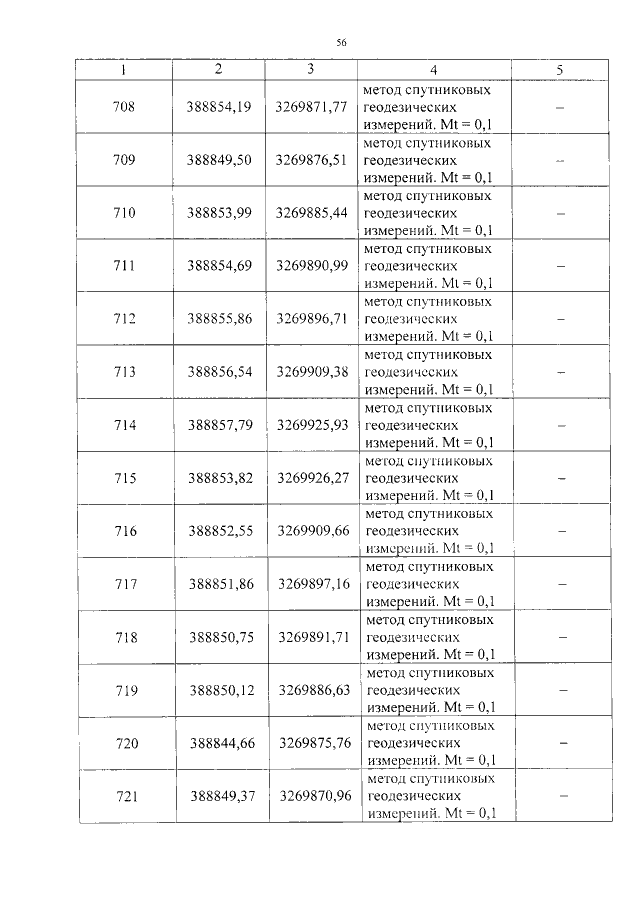 56

| 1 | 2 | 3 | 4 | 5 |
|---|---|---|---|---|
| 708 | 388854,19 | 3269871,77 | метод спутниковых геодезических измерений. Mt = 0,1 | – |
| 709 | 388849,50 | 3269876,51 | метод спутниковых геодезических измерений. Mt = 0,1 | – |
| 710 | 388853,99 | 3269885,44 | метод спутниковых геодезических измерений. Mt = 0,1 | – |
| 711 | 388854,69 | 3269890,99 | метод спутниковых геодезических измерений. Mt = 0,1 | – |
| 712 | 388855,86 | 3269896,71 | метод спутниковых геодезических измерений. Mt = 0,1 | – |
| 713 | 388856,54 | 3269909,38 | метод спутниковых геодезических измерений. Mt = 0,1 | – |
| 714 | 388857,79 | 3269925,93 | метод спутниковых геодезических измерений. Mt = 0,1 | – |
| 715 | 388853,82 | 3269926,27 | метод спутниковых геодезических измерений. Mt = 0,1 | – |
| 716 | 388852,55 | 3269909,66 | метод спутниковых геодезических измерений. Mt = 0,1 | – |
| 717 | 388851,86 | 3269897,16 | метод спутниковых геодезических измерений. Mt = 0,1 | – |
| 718 | 388850,75 | 3269891,71 | метод спутниковых геодезических измерений. Mt = 0,1 | – |
| 719 | 388850,12 | 3269886,63 | метод спутниковых геодезических измерений. Mt = 0,1 | – |
| 720 | 388844,66 | 3269875,76 | метод спутниковых геодезических измерений. Mt = 0,1 | – |
| 721 | 388849,37 | 3269870,96 | метод спутниковых геодезических измерений. Mt = 0,1 | – |